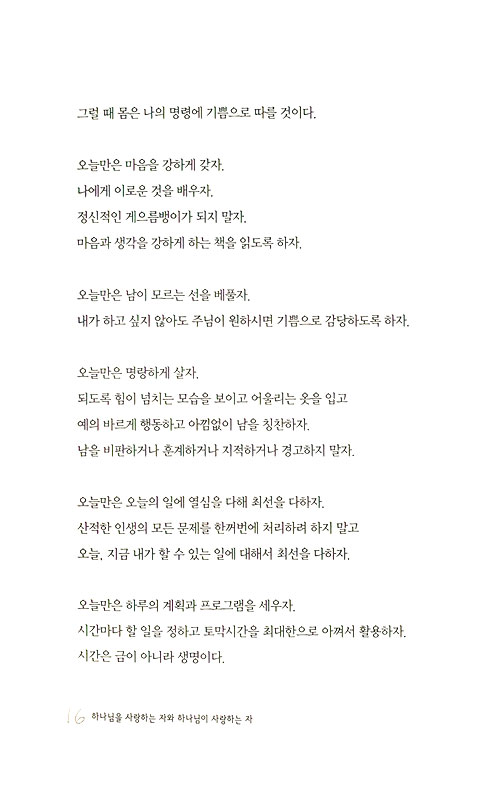 그럴 때 몸은 나의 명령에 기쁨으로 따를 것이다.

오늘만은 마음을 강하게 갖자.
나에게 이로운 것을 배우자.
정신적인 게으름뱅이가 되지 말자.
마음과 생각을 강하게 하는 책을 읽도록 하자.

오늘만은 남이 모르는 선을 베풀자.
내가 하고 싶지 않아도 주님이 원하시면 기쁨으로 감당하도록 하자.

오늘만은 명랑하게 살자.
되도록 힘이 넘치는 모습을 보이고 어울리는 옷을 입고
예의 바르게 행동하고 아낌없이 남을 칭찬하자.
남을 비판하거나 훈계하거나 지적하거나 경고하지 말자.

오늘만은 오늘의 일에 열심을 다해 최선을 다하자.
산적한 인생의 모든 문제를 한꺼번에 처리하려 하지 말고
오늘, 지금 내가 할 수 있는 일에 대해서 최선을 다하자.

오늘만은 하루의 계획과 프로그램을 세우자.
시간마다 할 일을 정하고 토막시간을 최대한으로 아껴서 활용하자.
시간은 금이 아니라 생명이다.

16 하나님을 사랑하는 자와 하나님이 사랑하는 자